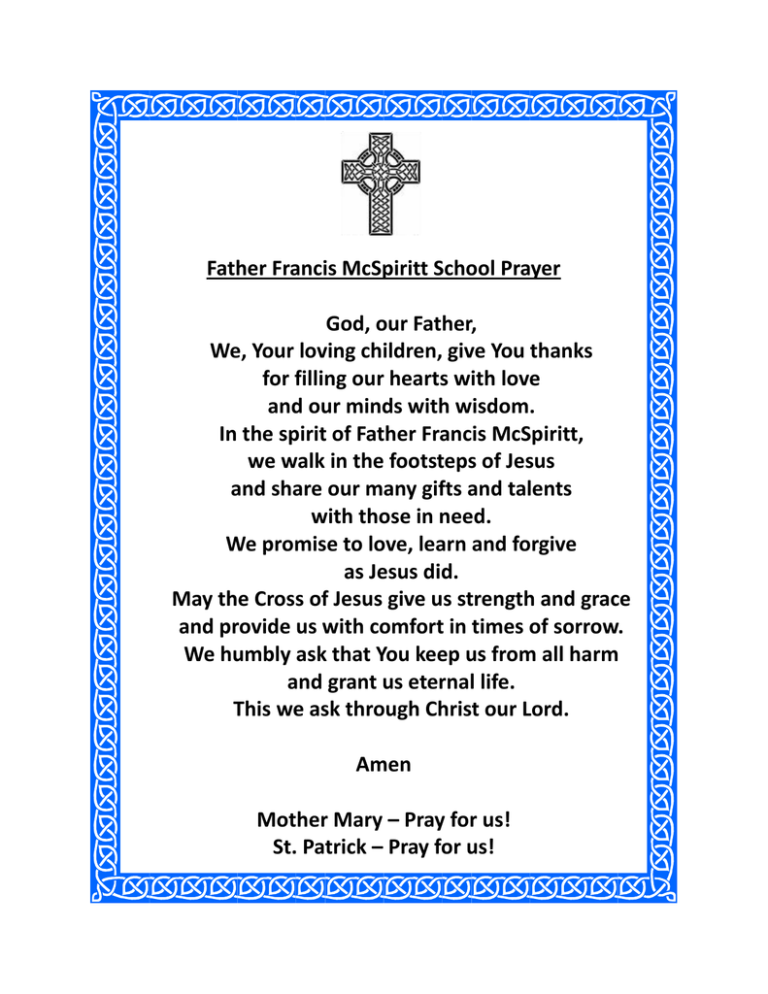 Father Francis McSpiritt School Prayer

God, our Father,
We, Your loving children, give You thanks
for filling our hearts with love
and our minds with wisdom.
In the spirit of Father Francis McSpiritt,
we walk in the footsteps of Jesus
and share our many gifts and talents
with those in need.
We promise to love, learn and forgive
as Jesus did.
May the Cross of Jesus give us strength and grace
and provide us with comfort in times of sorrow.
We humbly ask that You keep us from all harm
and grant us eternal life.
This we ask through Christ our Lord.

Amen

Mother Mary – Pray for us!
St. Patrick – Pray for us!